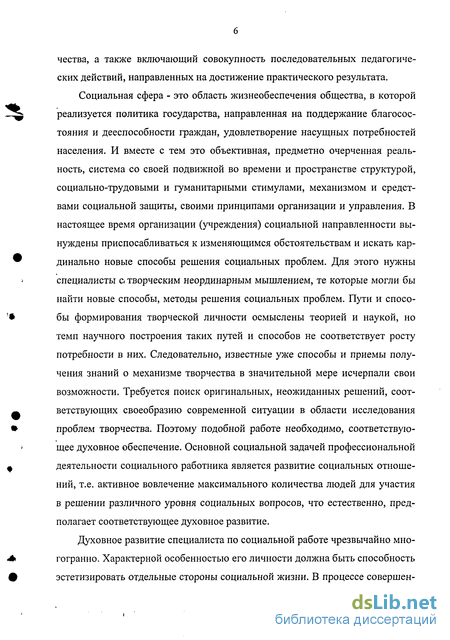 6

чества, а также включающий совокупность последовательных педагогических действий, направленных на достижение практического результата.

Социальная сфера - это область жизнеобеспечения общества, в которой реализуется политика государства, направленная на поддержание благосостояния и дееспособности граждан, удовлетворение насущных потребностей населения. И вместе с тем это объективная, предметно очерченная реальность, система со своей подвижной во времени и пространстве структурой, социально-трудовыми и гуманитарными стимулами, механизмом и средствами социальной защиты, своими принципами организации и управления. В настоящее время организации (учреждения) социальной направленности вынуждены приспосабливаться к изменяющимся обстоятельствам и искать кардинально новые способы решения социальных проблем. Для этого нужны специалисты с творческим неординарным мышлением, те которые могли бы найти новые способы, методы решения социальных проблем. Пути и способы формирования творческой личности осмыслены теорией и наукой, но темп научного построения таких путей и способов не соответствует росту потребности в них. Следовательно, известные уже способы и приемы получения знаний о механизме творчества в значительной мере исчерпали свои возможности. Требуется поиск оригинальных, неожиданных решений, соответствующих своеобразию современной ситуации в области исследования проблем творчества. Поэтому подобной работе необходимо, соответствующее духовное обеспечение. Основной социальной задачей профессиональной деятельности социального работника является развитие социальных отношений, т.е. активное вовлечение максимального количества людей для участия в решении различного уровня социальных вопросов, что естественно, предполагает соответствующее духовное развитие.

Духовное развитие специалиста по социальной работе чрезвычайно многогранно. Характерной особенностью его личности должна быть способность эстетизировать отдельные стороны социальной жизни. В процессе совершен-

dsLib.net
библиотека диссертаций